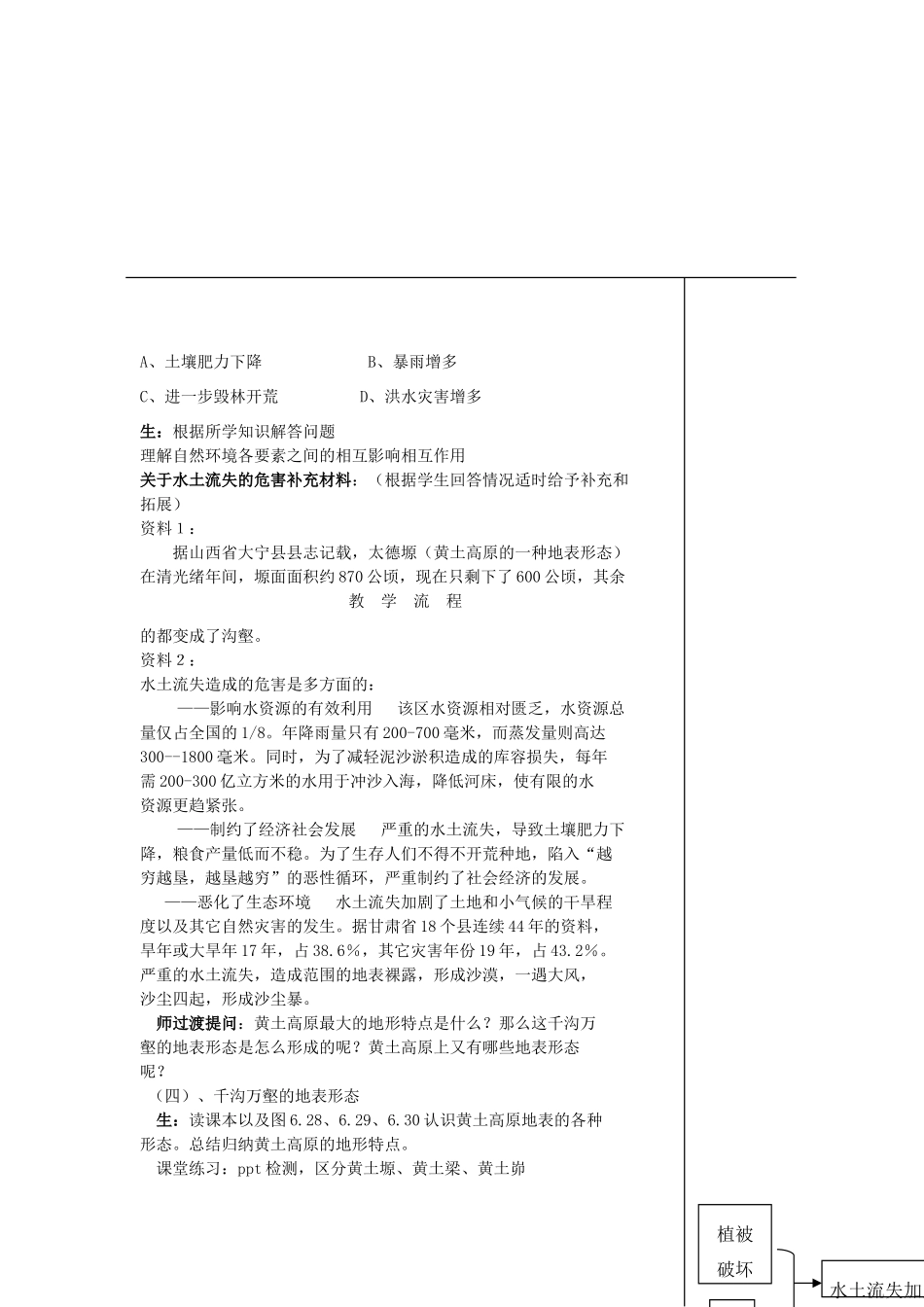 A、土壤肥力下降　　　　B、暴雨增多

C、进一步毁林开荒　　　　D、洪水灾害增多

生：根据所学知识解答问题
理解自然环境各要素之间的相互影响相互作用
关于水土流失的危害补充材料：（根据学生回答情况适时给予补充和拓展）
资料1：
据山西省大宁县县志记载，太德塬（黄土高原的一种地表形态）在清光绪年间，塬面面积约870公顷，现在只剩下了600公顷，其余
教　学　流　程
的都变成了沟壑。
资料2：
水土流失造成的危害是多方面的：
——影响水资源的有效利用　该区水资源相对匮乏，水资源总量仅占全国的1/8。年降雨量只有200-700毫米，而蒸发量则高达300--1800毫米。同时，为了减轻泥沙淤积造成的库容损失，每年需200-300亿立方米的水用于冲沙入海，降低河床，使有限的水资源更趋紧张。
——制约了经济社会发展　严重的水土流失，导致土壤肥力下降，粮食产量低而不稳。为了生存人们不得不开荒种地，陷入“越穷越垦，越垦越穷”的恶性循环，严重制约了社会经济的发展。
——恶化了生态环境　水土流失加剧了土地和小气候的干旱程度以及其它自然灾害的发生。据甘肃省18个县连续44年的资料，旱年或大旱年17年，占38.6%，其它灾害年份19年，占43.2%。严重的水土流失，造成范围的地表裸露，形成沙漠，一遇大风，沙尘四起，形成沙尘暴。
师过渡提问：黄土高原最大的地形特点是什么？那么这千沟万壑的地表形态是怎么形成的呢？黄土高原上又有哪些地表形态呢？
（四）、千沟万壑的地表形态
生：读课本以及图6.28、6.29、6.30认识黄土高原地表的各种形态。总结归纳黄土高原的地形特点。
课堂练习：ppt检测，区分黄土塬、黄土梁、黄土峁

植被破坏

水土流失加